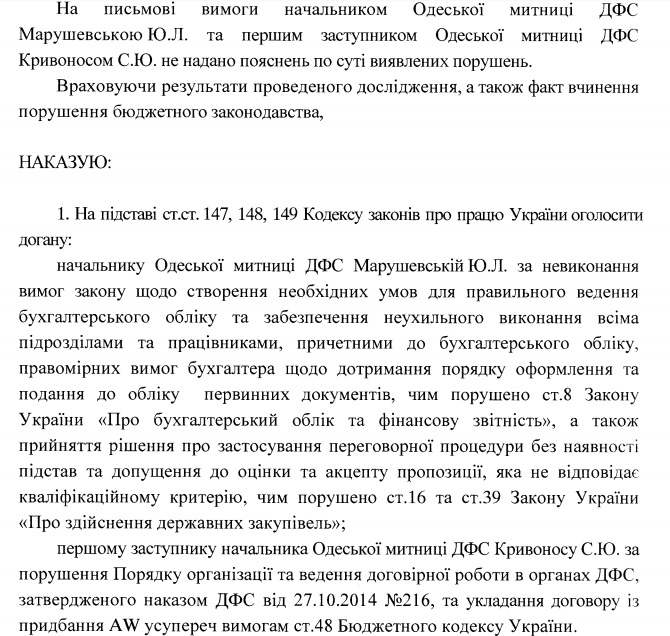 На письмові вимоги начальником Одеської митниці ДФС Марушевською Ю.Л. та першим заступником Одеської митниці ДФС Кривоносом С.Ю. не надано пояснень по суті виявлених порушень.

Враховуючи результати проведеного дослідження, а також факт вчинення порушення бюджетного законодавства,

НАКАЗУЮ:

1. На підставі ст.ст. 147, 148, 149 Кодексу законів про працю України оголосити догану:

начальнику Одеської митниці ДФС Марушевській Ю.Л. за невиконання вимог закону щодо створення необхідних умов для правильного ведення бухгалтерського обліку та забезпечення неухильного виконання всіма підрозділами та працівниками, причетними до бухгалтерського обліку, правомірних вимог бухгалтера щодо дотримання порядку оформлення та подання до обліку первинних документів, чим порушено ст.8 Закону України «Про бухгалтерський облік та фінансову звітність», а також прийняття рішення про застосування переговорної процедури без наявності підстав та допущення до оцінки та акцепту пропозиції, яка не відповідає кваліфікаційному критерію, чим порушено ст.16 та ст.39 Закону України «Про здійснення державних закупівель»;

першому заступнику начальника Одеської митниці ДФС Кривоносу С.Ю. за порушення Порядку організації та ведення договірної роботи в органах ДФС, затвердженого наказом ДФС від 27.10.2014 №216, та укладання договору із придбання AW усупереч вимогам ст.48 Бюджетного кодексу України.